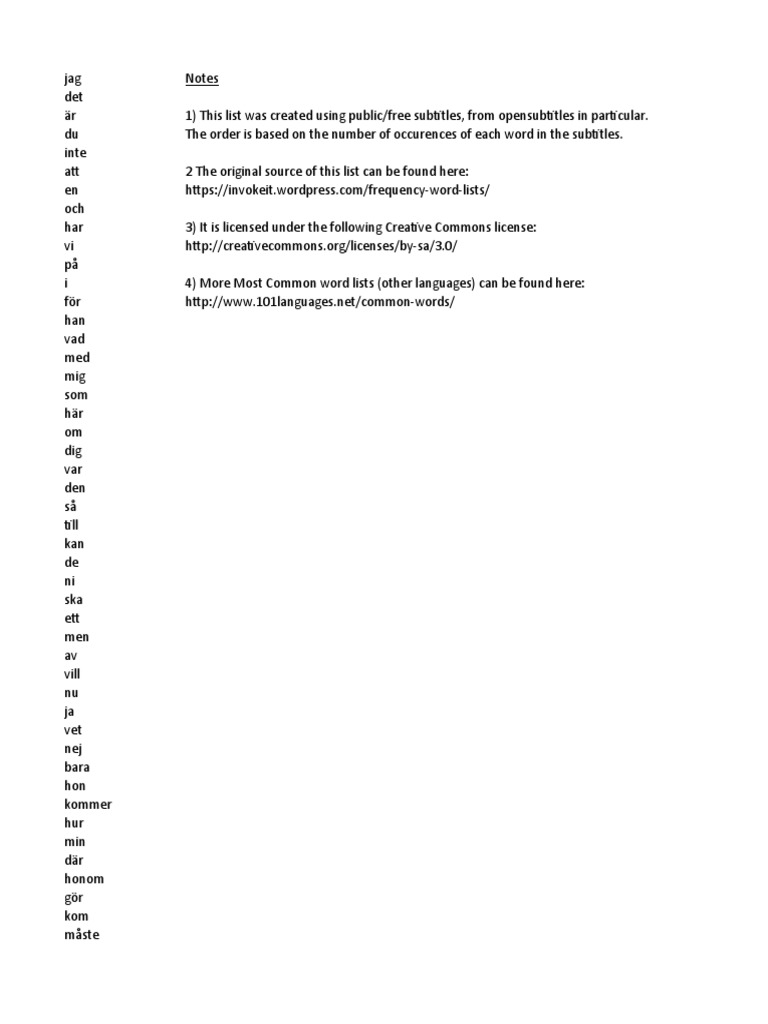 jag
det
är
du
inte
att
en
och
har
vi
på
i
för
han
vad
med
mig
som
här
om
dig
var
den
så
till
kan
de
ni
ska
ett
men
av
vill
nu
ja
vet
nej
bara
hon
kommer
hur
min
där
honom
gör
kom
måste

Notes

1) This list was created using public/free subtitles, from opensubtitles in particular. The order is based on the number of occurences of each word in the subtitles.

2 The original source of this list can be found here: https://invokeit.wordpress.com/frequency-word-lists/

3) It is licensed under the following Creative Commons license: http://creativecommons.org/licenses/by-sa/3.0/

4) More Most Common word lists (other languages) can be found here: http://www.101languages.net/common-words/